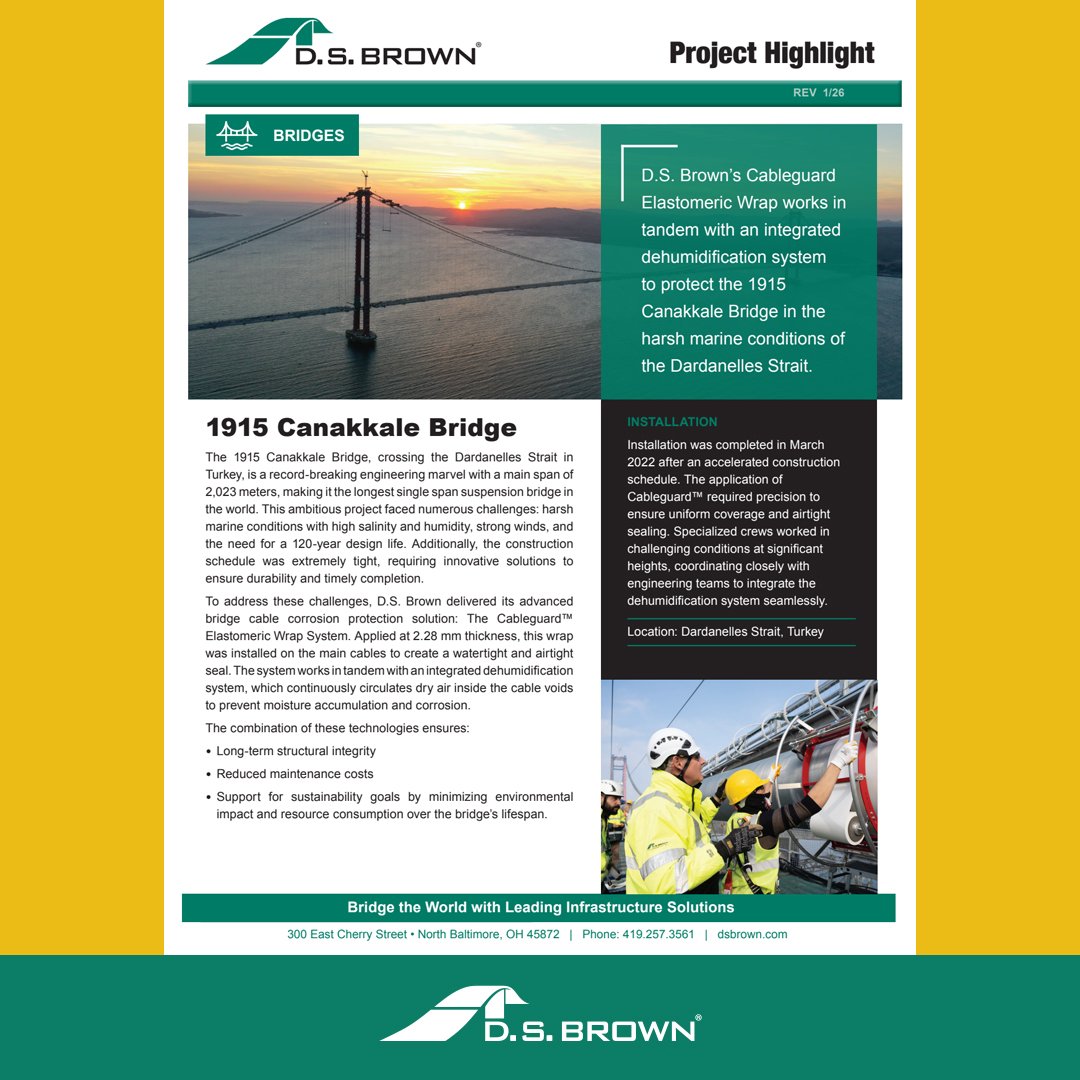 D.S. BROWN®

Project Highlight

REV 1/26

BRIDGES

D.S. Brown's Cableguard Elastomeric Wrap works in tandem with an integrated dehumidification system to protect the 1915 Canakkale Bridge in the harsh marine conditions of the Dardanelles Strait.

1915 Canakkale Bridge

The 1915 Canakkale Bridge, crossing the Dardanelles Strait in Turkey, is a record-breaking engineering marvel with a main span of 2,023 meters, making it the longest single span suspension bridge in the world. This ambitious project faced numerous challenges: harsh marine conditions with high salinity and humidity, strong winds, and the need for a 120-year design life. Additionally, the construction schedule was extremely tight, requiring innovative solutions to ensure durability and timely completion.

To address these challenges, D.S. Brown delivered its advanced bridge cable corrosion protection solution: The Cableguard™ Elastomeric Wrap System. Applied at 2.28 mm thickness, this wrap was installed on the main cables to create a watertight and airtight seal. The system works in tandem with an integrated dehumidification system, which continuously circulates dry air inside the cable voids to prevent moisture accumulation and corrosion.

The combination of these technologies ensures:

• Long-term structural integrity
• Reduced maintenance costs
• Support for sustainability goals by minimizing environmental impact and resource consumption over the bridge's lifespan.

INSTALLATION

Installation was completed in March 2022 after an accelerated construction schedule. The application of Cableguard™ required precision to ensure uniform coverage and airtight sealing. Specialized crews worked in challenging conditions at significant heights, coordinating closely with engineering teams to integrate the dehumidification system seamlessly.

Location: Dardanelles Strait, Turkey

Bridge the World with Leading Infrastructure Solutions

300 East Cherry Street • North Baltimore, OH 45872 | Phone: 419.257.3561 | dsbrown.com

D.S. BROWN®